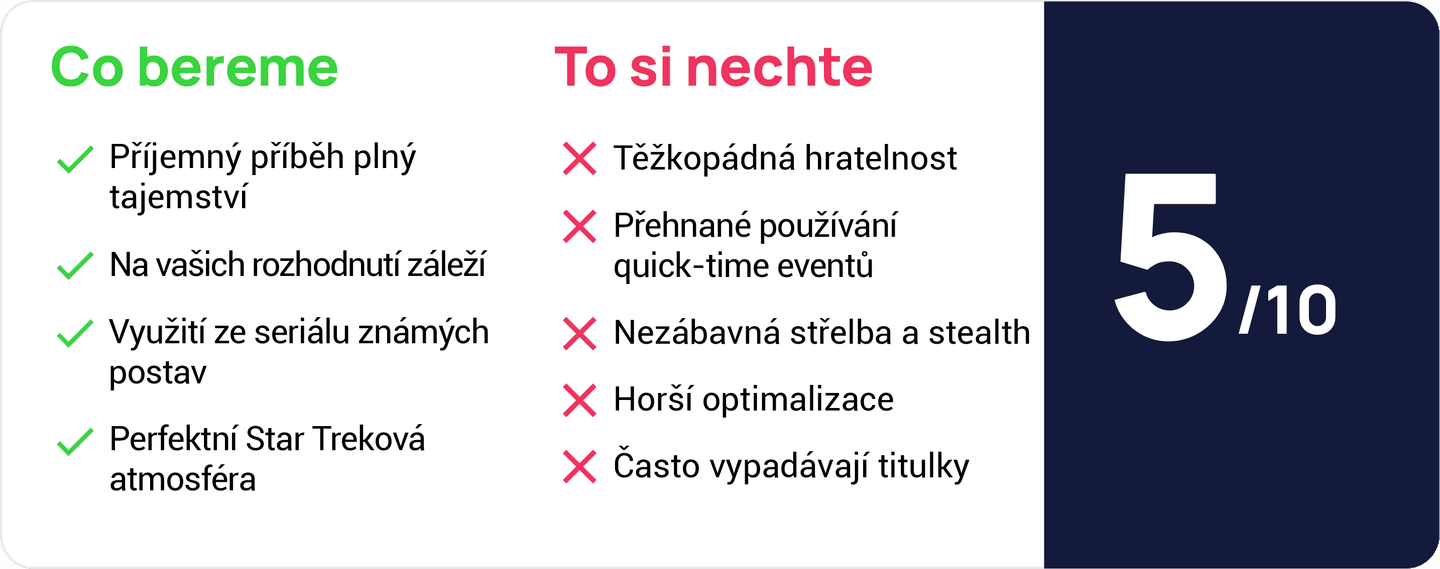 Co bereme

Příjemný příběh plný tajemství

Na vašich rozhodnutí záleží

Využití ze seriálu známých postav

Perfektní Star Treková atmosféra

To si nechte

Těžkopádná hratelnost

Přehnané používání quick-time eventů

Nezábavná střelba a stealth

Horší optimalizace

Často vypadávají titulky

5/10